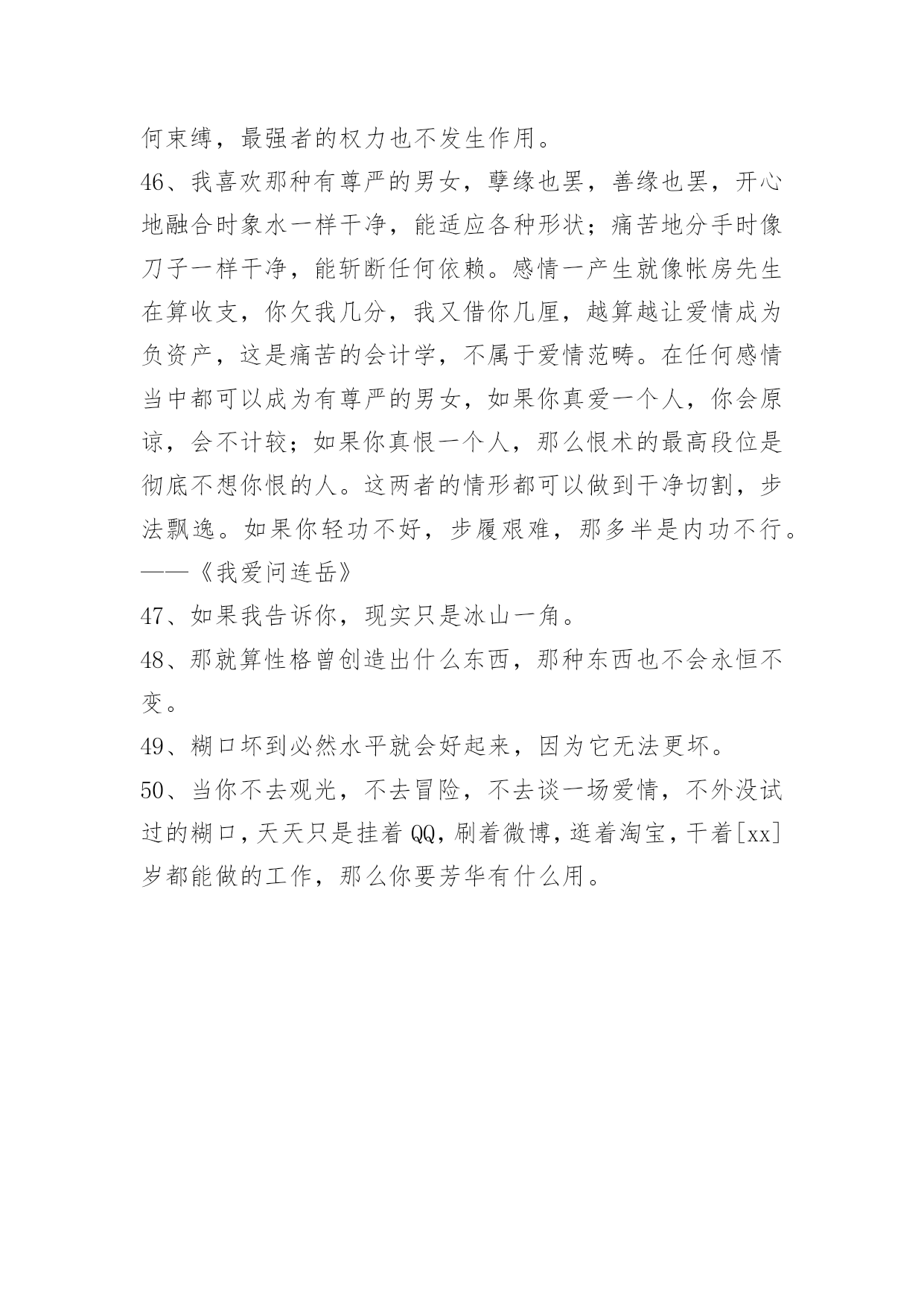 何束缚，最强者的权力也不发生作用。

46、我喜欢那种有尊严的男女，孽缘也罢，善缘也罢，开心地融合时象水一样干净，能适应各种形状；痛苦地分手时像刀子一样干净，能斩断任何依赖。感情一产生就像帐房先生在算收支，你欠我几分，我又借你几厘，越算越让爱情成为负资产，这是痛苦的会计学，不属于爱情范畴。在任何感情当中都可以成为有尊严的男女，如果你真爱一个人，你会原谅，会不计较；如果你真恨一个人，那么恨术的最高段位是彻底不想你恨的人。这两者的情形都可以做到干净切割，步法飘逸。如果你轻功不好，步履艰难，那多半是内功不行。——《我爱问连岳》

47、如果我告诉你，现实只是冰山一角。

48、那就算性格曾创造出什么东西，那种东西也不会永恒不变。

49、糊口坏到必然水平就会好起来，因为它无法更坏。

50、当你不去观光，不去冒险，不去谈一场爱情，不外没试过的糊口，天天只是挂着QQ，刷着微博，逛着淘宝，干着[xx]岁都能做的工作，那么你要芳华有什么用。